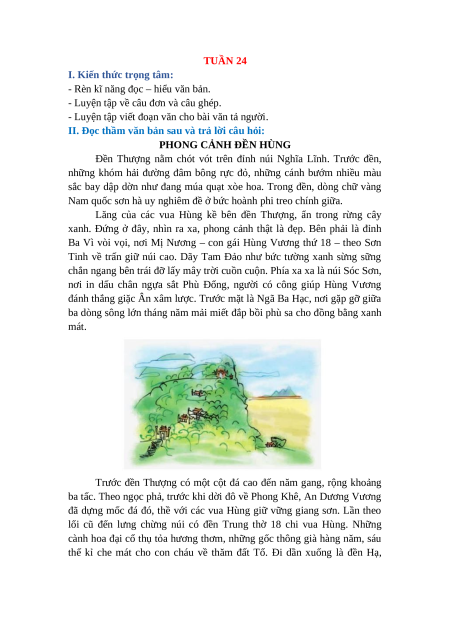 TUẦN 24

I. Kiến thức trọng tâm:

- Rèn kĩ năng đọc – hiểu văn bản.
- Luyện tập về câu đơn và câu ghép.
- Luyện tập viết đoạn văn cho bài văn tả người.

II. Đọc thầm văn bản sau và trả lời câu hỏi:

PHONG CẢNH ĐỀN HÙNG

Đền Thượng nằm chót vót trên đỉnh núi Nghĩa Lĩnh. Trước đền, những khóm hải đường đâm bông rực đỏ, những cánh bướm nhiều màu sắc bay dập dờn như đang múa quạt xòe hoa. Trong đền, dòng chữ vàng Nam quốc sơn hà uy nghiêm đề ở bức hoành phi treo chính giữa.

Lăng của các vua Hùng kề bên đền Thượng, ẩn trong rừng cây xanh. Đứng ở đây, nhìn ra xa, phong cảnh thật là đẹp. Bên phải là đỉnh Ba Vì vòi vọi, nơi Mị Nương – con gái Hùng Vương thứ 18 – theo Sơn Tinh về trấn giữ núi cao. Dãy Tam Đảo như bức tường xanh sừng sững chắn ngang bên trái đỡ lấy mây trời cuồn cuộn. Phía xa xa là núi Sóc Sơn, nơi in dấu chân ngựa sắt Phù Đổng, người có công giúp Hùng Vương đánh thắng giặc Ân xâm lược. Trước mặt là Ngã Ba Hạc, nơi gặp gỡ giữa ba dòng sông lớn tháng năm mải miết đắp bồi phù sa cho đồng bằng xanh mát.

Trước đền Thượng có một cột đá cao đến năm gang, rộng khoảng ba tấc. Theo ngọc phả, trước khi dời đô về Phong Khê, An Dương Vương đã dựng mốc đá đó, thề với các vua Hùng giữ vững giang sơn. Lần theo lối cũ đến lưng chừng núi có đền Trung thờ 18 chi vua Hùng. Những cành hoa đại cổ thụ tỏa hương thơm, những gốc thông già hàng năm, sáu thế kỉ che mát cho con cháu về thăm đất Tổ. Đi dần xuống là đền Hạ,